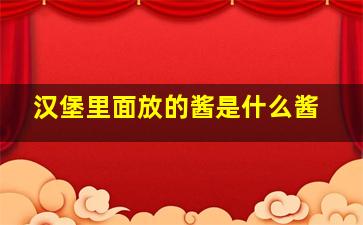 汉堡里面放的酱是什么酱